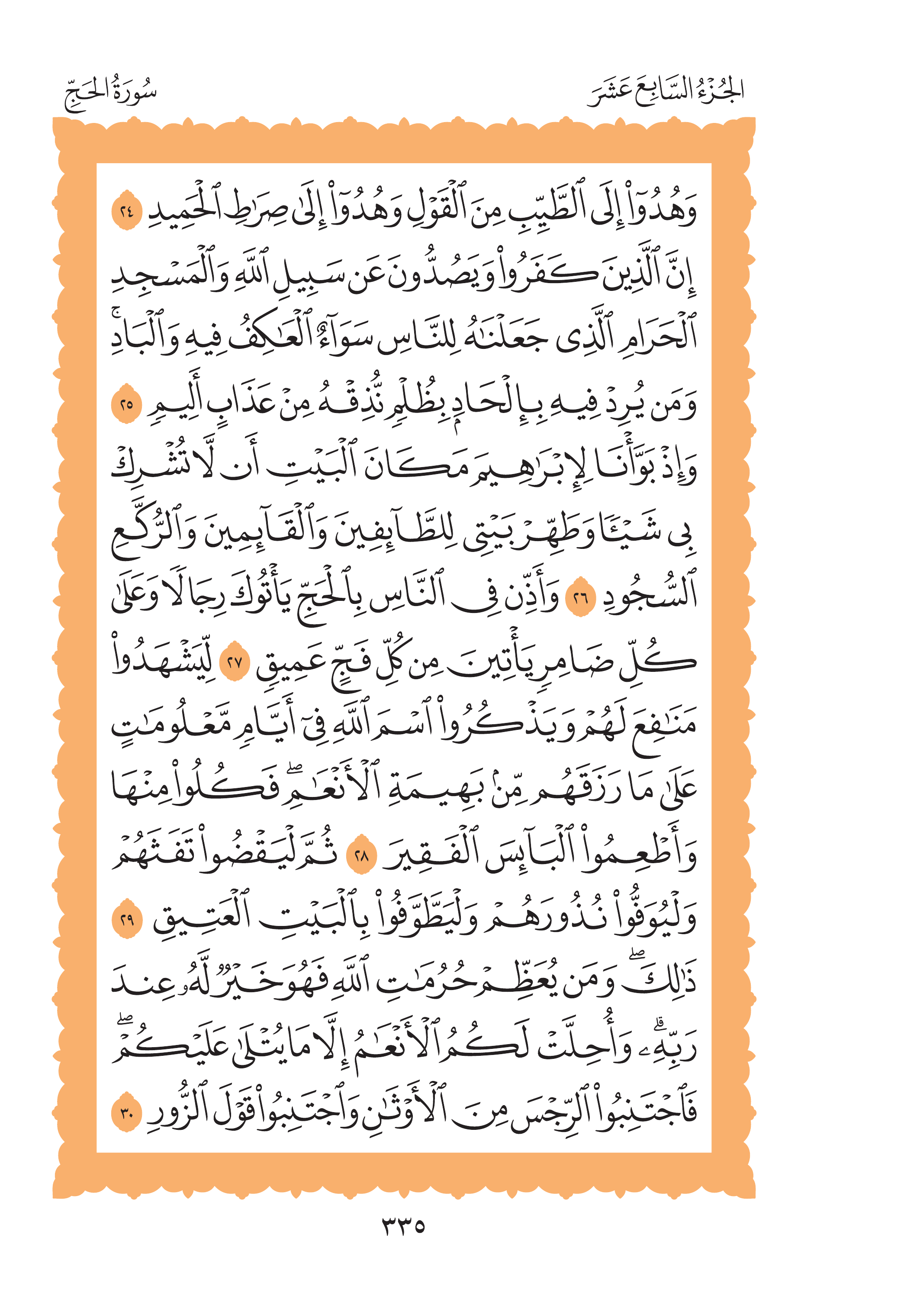 الجُزْءُ السَّابِعَ عَشَرَ

سُورَةُ الحَجِّ

وَهُدُوٓاْ إِلَى ٱلطَّيِّبِ مِنَ ٱلۡقَوۡلِ وَهُدُوٓاْ إِلَىٰ صِرَٰطِ ٱلۡحَمِيدِ ٢٤ إِنَّ ٱلَّذِينَ كَفَرُواْ وَيَصُدُّونَ عَن سَبِيلِ ٱللَّهِ وَٱلۡمَسۡجِدِ ٱلۡحَرَامِ ٱلَّذِي جَعَلۡنَٰهُ لِلنَّاسِ سَوَآءً ٱلۡعَٰكِفُ فِيهِ وَٱلۡبَادِۚ وَمَن يُرِدۡ فِيهِ بِإِلۡحَادِۭ بِظُلۡمٖ نُّذِقۡهُ مِنۡ عَذَابٍ أَلِيمٖ ٢٥ وَإِذۡ بَوَّأۡنَا لِإِبۡرَٰهِيمَ مَكَانَ ٱلۡبَيۡتِ أَن لَّا تُشۡرِكۡ بِي شَيۡـٔٗا وَطَهِّرۡ بَيۡتِيَ لِلطَّآئِفِينَ وَٱلۡقَآئِمِينَ وَٱلرُّكَّعِ ٱلسُّجُودِ ٢٦ وَأَذِّن فِي ٱلنَّاسِ بِٱلۡحَجِّ يَأۡتُوكَ رِجَالٗا وَعَلَىٰ كُلِّ ضَامِرٖ يَأۡتِينَ مِن كُلِّ فَجٍّ عَمِيقٖ ٢٧ لِّيَشۡهَدُواْ مَنَٰفِعَ لَهُمۡ وَيَذۡكُرُواْ ٱسۡمَ ٱللَّهِ فِيٓ أَيَّامٖ مَّعۡلُومَٰتٍ عَلَىٰ مَا رَزَقَهُم مِّنۢ بَهِيمَةِ ٱلۡأَنۡعَٰمِۖ فَكُلُواْ مِنۡهَا وَأَطۡعِمُواْ ٱلۡبَآئِسَ ٱلۡفَقِيرَ ٢٨ ثُمَّ لۡيَقۡضُواْ تَفَثَهُمۡ وَلۡيُوفُواْ نُذُورَهُمۡ وَلۡيَطَّوَّفُواْ بِٱلۡبَيۡتِ ٱلۡعَتِيقِ ٢٩ ذَٰلِكَۖ وَمَن يُعَظِّمۡ حُرُمَٰتِ ٱللَّهِ فَهُوَ خَيۡرٞ لَّهُۥ عِندَ رَبِّهِۦۗ وَأُحِلَّتۡ لَكُمُ ٱلۡأَنۡعَٰمُ إِلَّا مَا يُتۡلَىٰ عَلَيۡكُمۡۖ فَٱجۡتَنِبُواْ ٱلرِّجۡسَ مِنَ ٱلۡأَوۡثَٰنِ وَٱجۡتَنِبُواْ قَوۡلَ ٱلزُّورِ ٣٠

٣٣٥